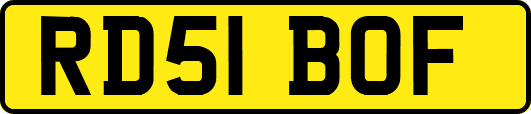 RD51 BOF